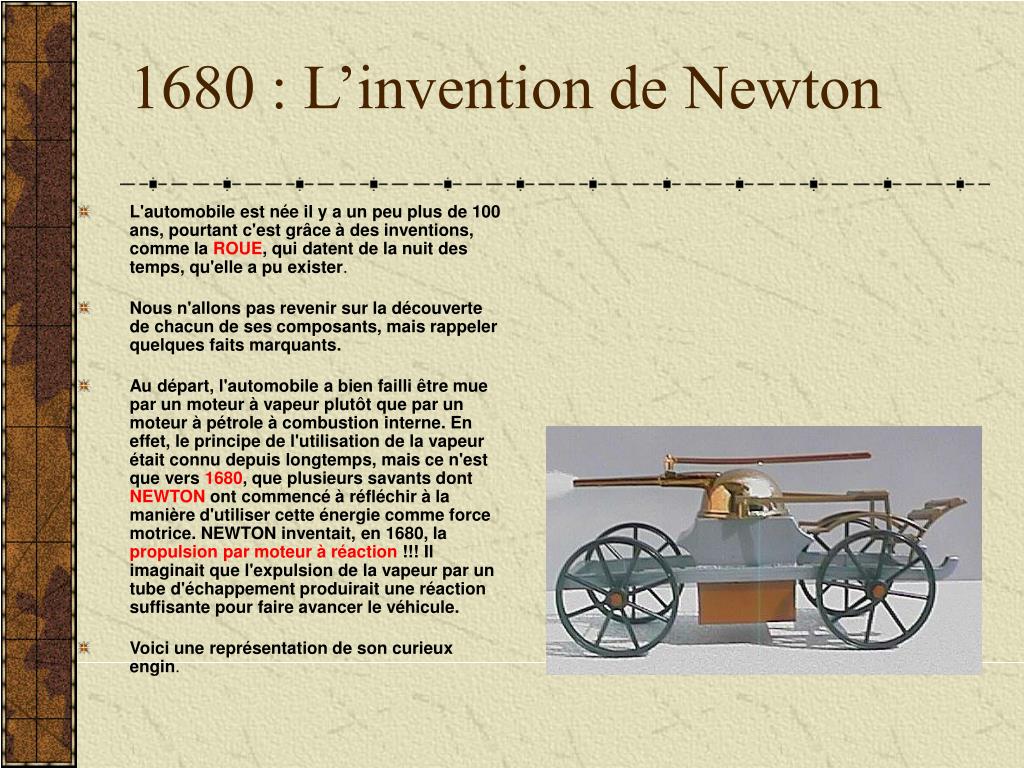 1680 : L’invention de Newton

L'automobile est née il y a un peu plus de 100 ans, pourtant c'est grâce à des inventions, comme la ROUE, qui datent de la nuit des temps, qu'elle a pu exister.

Nous n'allons pas revenir sur la découverte de chacun de ses composants, mais rappeler quelques faits marquants.

Au départ, l'automobile a bien failli être mue par un moteur à vapeur plutôt que par un moteur à pétrole à combustion interne. En effet, le principe de l'utilisation de la vapeur était connu depuis longtemps, mais ce n'est que vers 1680, que plusieurs savants dont NEWTON ont commencé à réfléchir à la manière d'utiliser cette énergie comme force motrice. NEWTON inventait, en 1680, la propulsion par moteur à réaction !!! Il imaginait que l'expulsion de la vapeur par un tube d'échappement produirait une réaction suffisante pour faire avancer le véhicule.

Voici une représentation de son curieux engin.